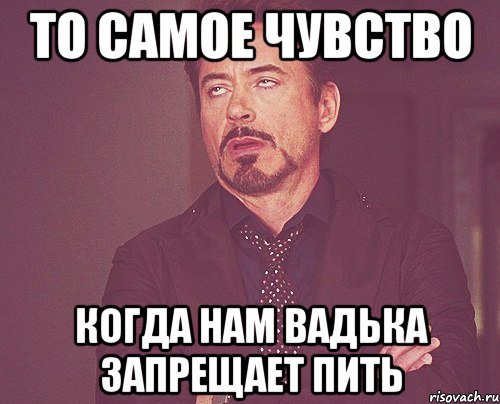 ТО САМОЕ ЧУВСТВО

КОГДА НАМ ВАДЬКА ЗАПРЕЩАЕТ ПИТЬ

risovach.ru